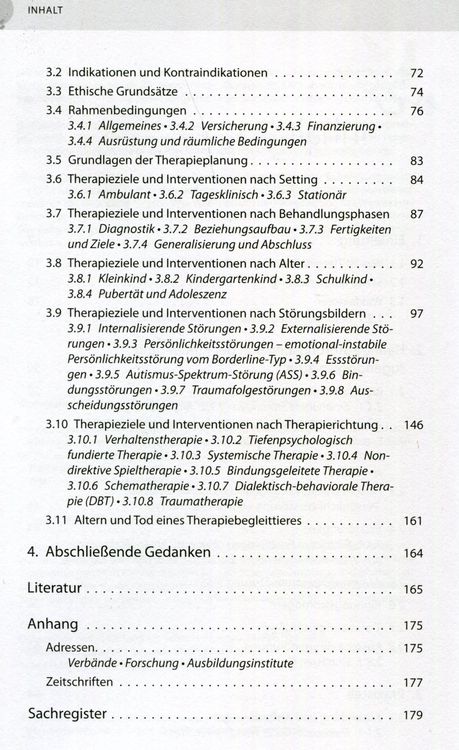 INHALT

3.2 Indikationen und Kontraindikationen 72

3.3 Ethische Grundsätze 74

3.4 Rahmenbedingungen 76
3.4.1 Allgemeines • 3.4.2 Versicherung • 3.4.3 Finanzierung • 3.4.4 Ausrüstung und räumliche Bedingungen

3.5 Grundlagen der Therapieplanung 83

3.6 Therapieziele und Interventionen nach Setting 84
3.6.1 Ambulant • 3.6.2 Tagesklinisch • 3.6.3 Stationär

3.7 Therapieziele und Interventionen nach Behandlungsphasen 87
3.7.1 Diagnostik • 3.7.2 Beziehungsaufbau • 3.7.3 Fertigkeiten und Ziele • 3.7.4 Generalisierung und Abschluss

3.8 Therapieziele und Interventionen nach Alter 92
3.8.1 Kleinkind • 3.8.2 Kindergartenkind • 3.8.3 Schulkind • 3.8.4 Pubertät und Adoleszenz

3.9 Therapieziele und Interventionen nach Störungsbildern 97
3.9.1 Internalisierende Störungen • 3.9.2 Externalisierende Störungen • 3.9.3 Persönlichkeitsstörungen – emotional-instabile Persönlichkeitsstörung vom Borderline-Typ • 3.9.4 Essstörungen • 3.9.5 Autismus-Spektrum-Störung (ASS) • 3.9.6 Bindungsstörungen • 3.9.7 Traumafolgestörungen • 3.9.8 Ausscheidungsstörungen

3.10 Therapieziele und Interventionen nach Therapierichtung 146
3.10.1 Verhaltenstherapie • 3.10.2 Tiefenpsychologisch fundierte Therapie • 3.10.3 Systemische Therapie • 3.10.4 Nondirektive Spieltherapie • 3.10.5 Bindungsgeleitete Therapie • 3.10.6 Schematherapie • 3.10.7 Dialektisch-behaviorale Therapie (DBT) • 3.10.8 Traumatherapie

3.11 Altern und Tod eines Therapiebegleittieres 161

4. Abschließende Gedanken 164

Literatur 165

Anhang 175

Adressen 175
Verbände • Forschung • Ausbildungsinstitute

Zeitschriften 177

Sachregister 179